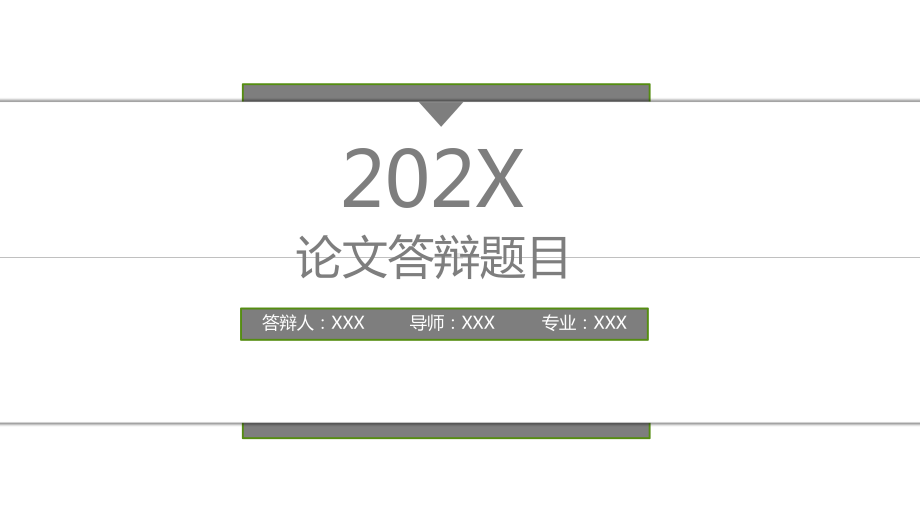 202X

论文答辩题目

答辩人：XXX　导师：XXX　专业：XXX